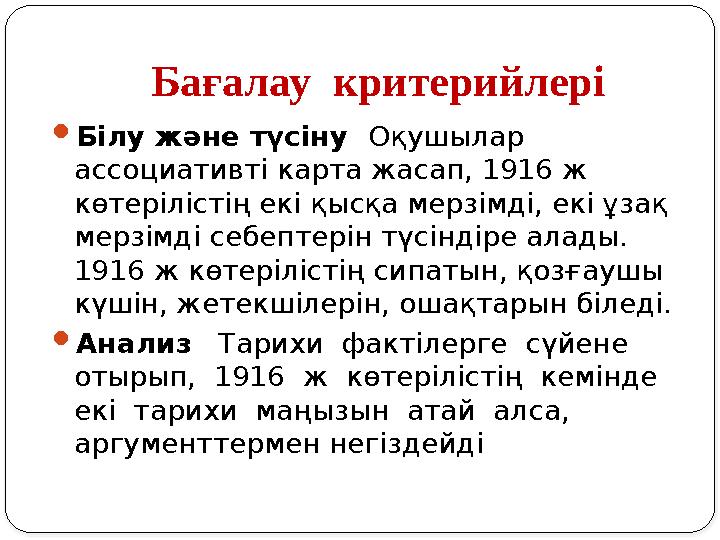 Бағалау критерийлері

Білу және түсіну Оқушылар ассоциативті карта жасап, 1916 ж көтерілістің екі қысқа мерзімді, екі ұзақ мерзімді себептерін түсіндіре алады. 1916 ж көтерілістің сипатын, қозғаушы күшін, жетекшілерін, ошақтарын біледі.

Анализ Тарихи фактілерге сүйене отырып, 1916 ж көтерілістің кемінде екі тарихи маңызын атай алса, аргументтермен негіздейді